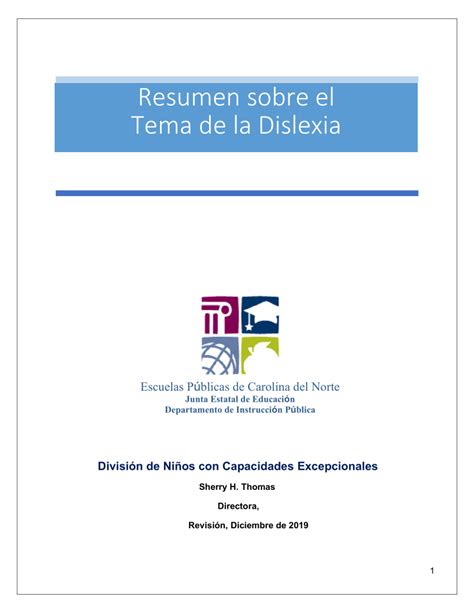 Resumen sobre el
Tema de la Dislexia

Escuelas Públicas de Carolina del Norte
Junta Estatal de Educación
Departamento de Instrucción Pública

División de Niños con Capacidades Excepcionales

Sherry H. Thomas

Directora,

Revisión, Diciembre de 2019

1